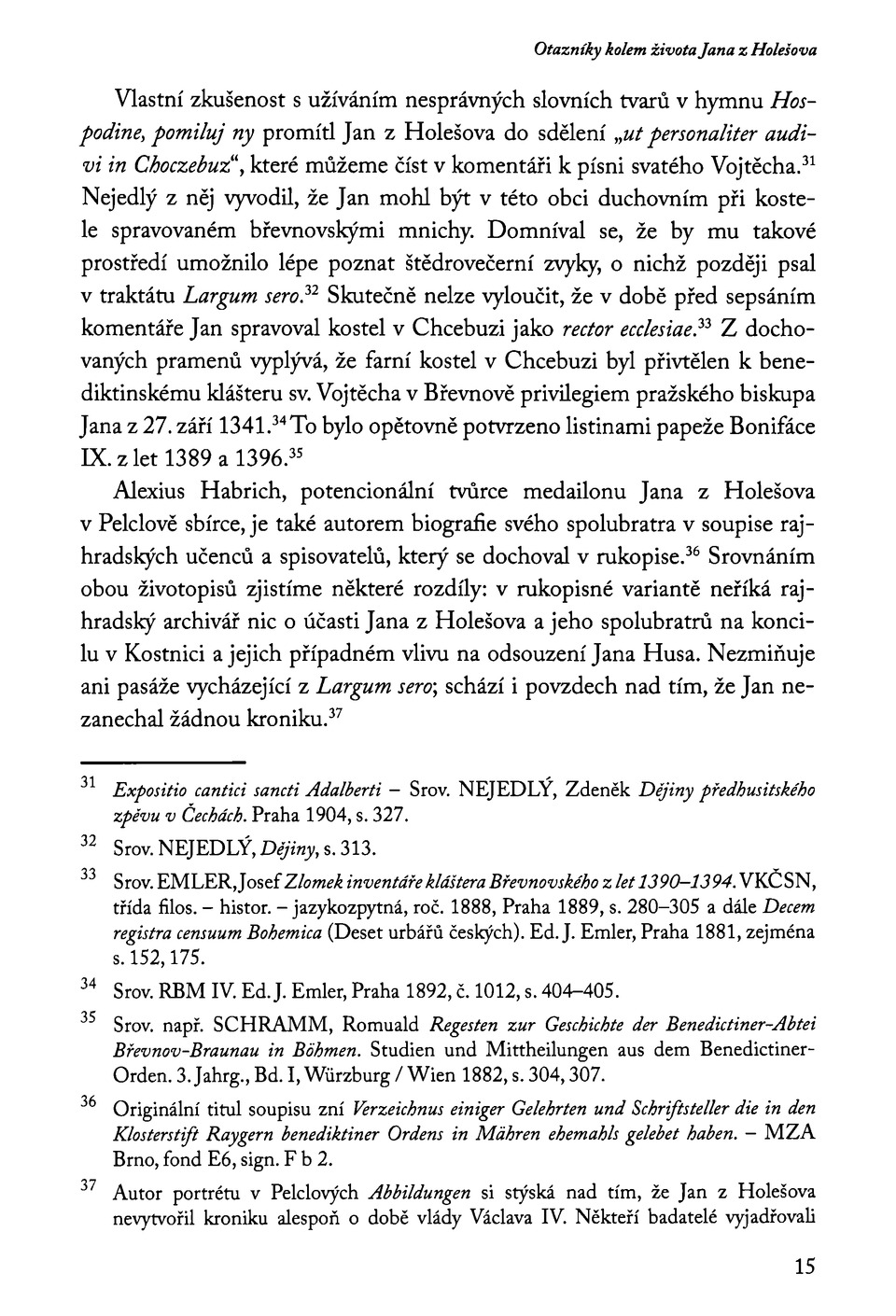 Otazníky kolem života Jana z Holešova

Vlastní zkušenost s užíváním nesprávných slovních tvarů v hymnu Hospodine, pomiluj ny promítl Jan z Holešova do sdělení „ut personaliter audivi in Choczebuz“, které můžeme číst v komentáři k písni svatého Vojtěcha.$^{31}$ Nejedlý z něj vyvodil, že Jan mohl být v této obci duchovním při kostele spravovaném břevnovskými mnichy. Domníval se, že by mu takové prostředí umožnilo lépe poznat štědrovečerní zvyky, o nichž později psal v traktátu Largum sero.$^{32}$ Skutečně nelze vyloučit, že v době před sepsáním komentáře Jan spravoval kostel v Chcebuzi jako rector ecclesiae.$^{33}$ Z dochovaných pramenů vyplývá, že farní kostel v Chcebuzi byl přivtělen k benediktinskému klášteru sv. Vojtěcha v Břevnově privilegiem pražského biskupa Jana z 27. září 1341.$^{34}$ To bylo opětovně potvrzeno listinami papeže Bonifáce IX. z let 1389 a 1396.$^{35}$

Alexius Habrich, potencionální tvůrce medailonu Jana z Holešova v Pelclově sbírce, je také autorem biografie svého spolubratra v soupise rajhradských učenců a spisovatelů, který se dochoval v rukopise.$^{36}$ Srovnáním obou životopisů zjistíme některé rozdíly: v rukopisné variantě neříká rajhradský archivář nic o účasti Jana z Holešova a jeho spolubratrů na koncilu v Kostnici a jejich případném vlivu na odsouzení Jana Husa. Nezmiňuje ani pasáže vycházející z Largum sero; schází i povzdech nad tím, že Jan nezanechal žádnou kroniku.$^{37}$

$^{31}$ Expositio cantici sancti Adalberti – Srov. NEJEDLÝ, Zdeněk Dějiny předhusitského zpěvu v Čechách. Praha 1904, s. 327.

$^{32}$ Srov. NEJEDLÝ, Dějiny, s. 313.

$^{33}$ Srov. EMLER, Josef Zlomek inventáře kláštera Břevnovského z let 1390–1394. VKČSN, třída filos. – histor. – jazykozpytná, roč. 1888, Praha 1889, s. 280–305 a dále Decem registra censuum Bohemica (Deset urbářů českých). Ed. J. Emler, Praha 1881, zejména s. 152, 175.

$^{34}$ Srov. RBM IV. Ed. J. Emler, Praha 1892, č. 1012, s. 404–405.

$^{35}$ Srov. např. SCHRAMM, Romuald Regesten zur Geschichte der Benedictiner-Abtei Břevnov-Braunau in Böhmen. Studien und Mittheilungen aus dem Benedictiner-Orden. 3. Jahrg., Bd. I, Würzburg / Wien 1882, s. 304, 307.

$^{36}$ Originální titul soupisu zní Verzeichnus einiger Gelehrten und Schriftsteller die in den Klosterstift Raygern benediktiner Ordens in Mähren ehemahls gelebet haben. – MZA Brno, fond E6, sign. F b 2.

$^{37}$ Autor portrétu v Pelclových Abbildungen si stýská nad tím, že Jan z Holešova nevytvořil kroniku alespoň o době vlády Václava IV. Někteří badatelé vyjadřovali

15